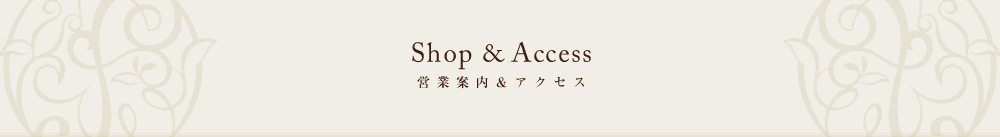 Shop & Access
営業案内＆アクセス